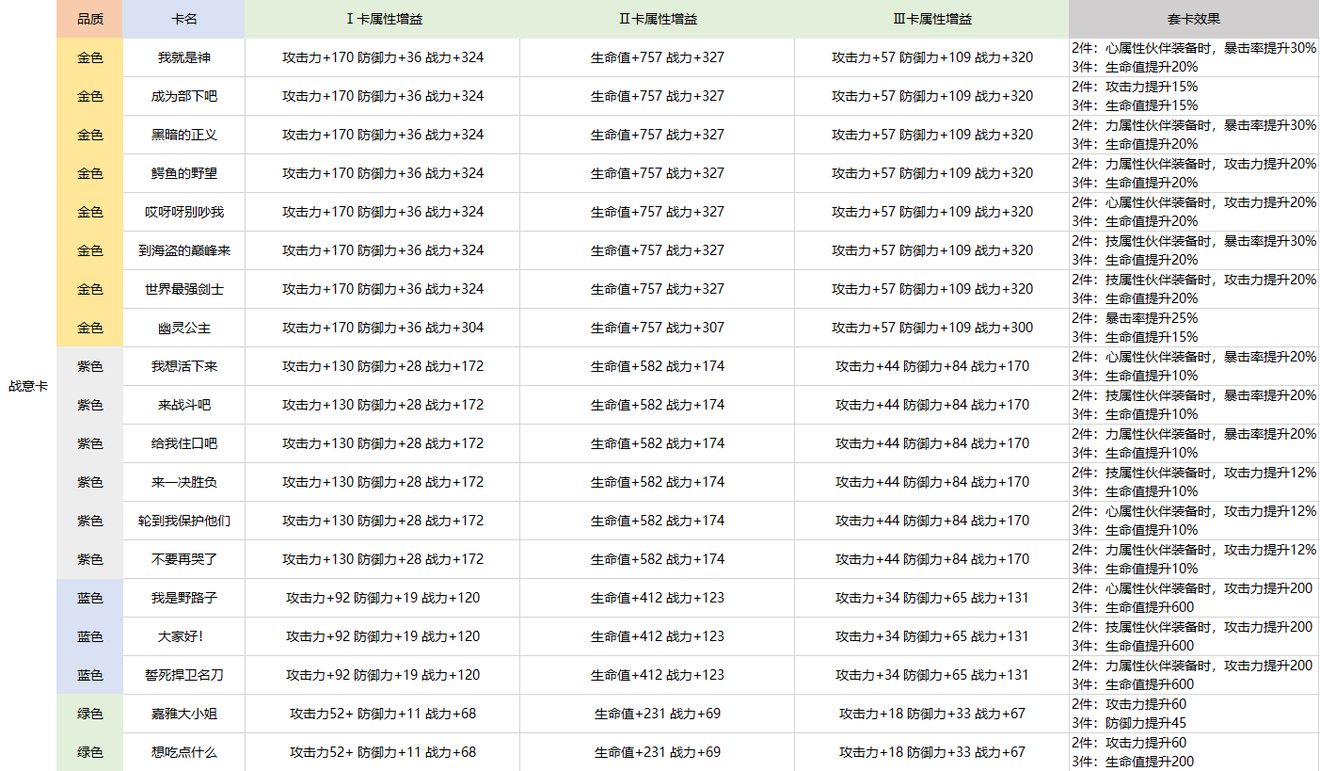 | | 品质 | 卡名 | Ⅰ卡属性增益 | Ⅱ卡属性增益 | Ⅲ卡属性增益 | 套卡效果 |
|---|---|---|---|---|---|---|
| 战意卡 | 金色 | 我就是神 | 攻击力+170 防御力+36 战力+324 | 生命值+757 战力+327 | 攻击力+57 防御力+109 战力+320 | 2件：心属性伙伴装备时，暴击率提升30% 3件：生命值提升20% |
| | 金色 | 成为部下吧 | 攻击力+170 防御力+36 战力+324 | 生命值+757 战力+327 | 攻击力+57 防御力+109 战力+320 | 2件：攻击力提升15% 3件：生命值提升15% |
| | 金色 | 黑暗的正义 | 攻击力+170 防御力+36 战力+324 | 生命值+757 战力+327 | 攻击力+57 防御力+109 战力+320 | 2件：力属性伙伴装备时，暴击率提升30% 3件：生命值提升20% |
| | 金色 | 鳄鱼的野望 | 攻击力+170 防御力+36 战力+324 | 生命值+757 战力+327 | 攻击力+57 防御力+109 战力+320 | 2件：力属性伙伴装备时，攻击力提升20% 3件：生命值提升20% |
| | 金色 | 哎呀呀别吵我 | 攻击力+170 防御力+36 战力+324 | 生命值+757 战力+327 | 攻击力+57 防御力+109 战力+320 | 2件：心属性伙伴装备时，攻击力提升20% 3件：生命值提升20% |
| | 金色 | 到海盗的巅峰来 | 攻击力+170 防御力+36 战力+324 | 生命值+757 战力+327 | 攻击力+57 防御力+109 战力+320 | 2件：技属性伙伴装备时，暴击率提升30% 3件：生命值提升20% |
| | 金色 | 世界最强剑士 | 攻击力+170 防御力+36 战力+324 | 生命值+757 战力+327 | 攻击力+57 防御力+109 战力+320 | 2件：技属性伙伴装备时，攻击力提升20% 3件：生命值提升20% |
| | 金色 | 幽灵公主 | 攻击力+170 防御力+36 战力+304 | 生命值+757 战力+307 | 攻击力+57 防御力+109 战力+300 | 2件：暴击率提升25% 3件：生命值提升15% |
| | 紫色 | 我想活下来 | 攻击力+130 防御力+28 战力+172 | 生命值+582 战力+174 | 攻击力+44 防御力+84 战力+170 | 2件：心属性伙伴装备时，暴击率提升20% 3件：生命值提升10% |
| | 紫色 | 来战斗吧 | 攻击力+130 防御力+28 战力+172 | 生命值+582 战力+174 | 攻击力+44 防御力+84 战力+170 | 2件：技属性伙伴装备时，暴击率提升20% 3件：生命值提升10% |
| | 紫色 | 给我住口吧 | 攻击力+130 防御力+28 战力+172 | 生命值+582 战力+174 | 攻击力+44 防御力+84 战力+170 | 2件：力属性伙伴装备时，暴击率提升20% 3件：生命值提升10% |
| | 紫色 | 来一决胜负 | 攻击力+130 防御力+28 战力+172 | 生命值+582 战力+174 | 攻击力+44 防御力+84 战力+170 | 2件：技属性伙伴装备时，攻击力提升12% 3件：生命值提升10% |
| | 紫色 | 轮到我保护他们 | 攻击力+130 防御力+28 战力+172 | 生命值+582 战力+174 | 攻击力+44 防御力+84 战力+170 | 2件：心属性伙伴装备时，攻击力提升12% 3件：生命值提升10% |
| | 紫色 | 不要再哭了 | 攻击力+130 防御力+28 战力+172 | 生命值+582 战力+174 | 攻击力+44 防御力+84 战力+170 | 2件：力属性伙伴装备时，攻击力提升12% 3件：生命值提升10% |
| | 蓝色 | 我是野路子 | 攻击力+92 防御力+19 战力+120 | 生命值+412 战力+123 | 攻击力+34 防御力+65 战力+131 | 2件：心属性伙伴装备时，攻击力提升200 3件：生命值提升600 |
| | 蓝色 | 大家好！ | 攻击力+92 防御力+19 战力+120 | 生命值+412 战力+123 | 攻击力+34 防御力+65 战力+131 | 2件：技属性伙伴装备时，攻击力提升200 3件：生命值提升600 |
| | 蓝色 | 誓死捍卫名刀 | 攻击力+92 防御力+19 战力+120 | 生命值+412 战力+123 | 攻击力+34 防御力+65 战力+131 | 2件：力属性伙伴装备时，攻击力提升200 3件：生命值提升600 |
| | 绿色 | 嘉雅大小姐 | 攻击力52+ 防御力+11 战力+68 | 生命值+231 战力+69 | 攻击力+18 防御力+33 战力+67 | 2件：攻击力提升60 3件：防御力提升45 |
| | 绿色 | 想吃点什么 | 攻击力52+ 防御力+11 战力+68 | 生命值+231 战力+69 | 攻击力+18 防御力+33 战力+67 | 2件：攻击力提升60 3件：生命值提升200 |